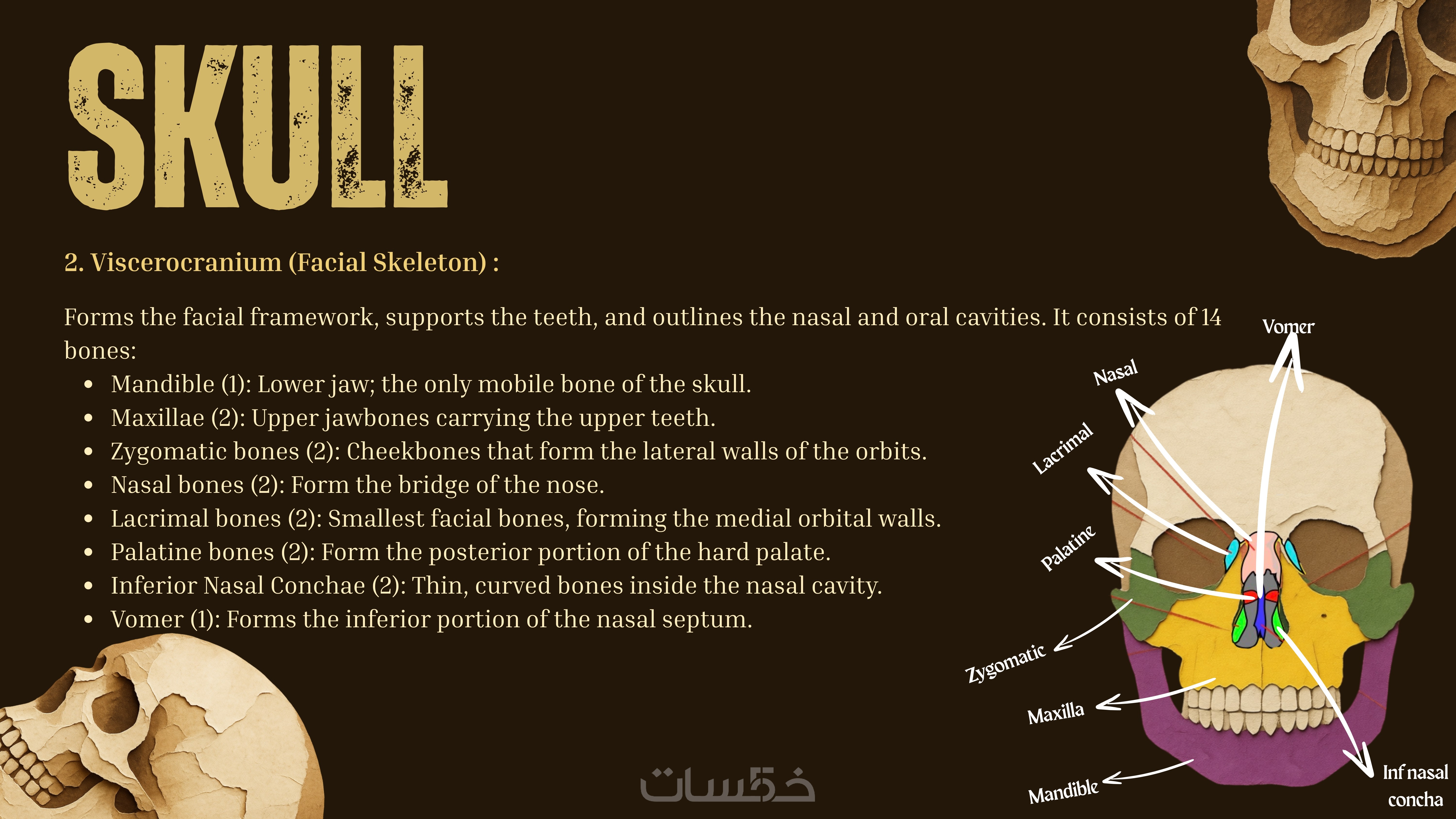 SKULL

2. Viscerocranium (Facial Skeleton) :

Forms the facial framework, supports the teeth, and outlines the nasal and oral cavities. It consists of 14 bones:

• Mandible (1): Lower jaw; the only mobile bone of the skull.
• Maxillae (2): Upper jawbones carrying the upper teeth.
• Zygomatic bones (2): Cheekbones that form the lateral walls of the orbits.
• Nasal bones (2): Form the bridge of the nose.
• Lacrimal bones (2): Smallest facial bones, forming the medial orbital walls.
• Palatine bones (2): Form the posterior portion of the hard palate.
• Inferior Nasal Conchae (2): Thin, curved bones inside the nasal cavity.
• Vomer (1): Forms the inferior portion of the nasal septum.

Vomer
Nasal
Lacrimal
Palatine
Zygomatic
Maxilla
Mandible
Inf nasal
concha

خمسات